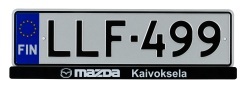 FIN
LLF-499
mazda Kaivoksela